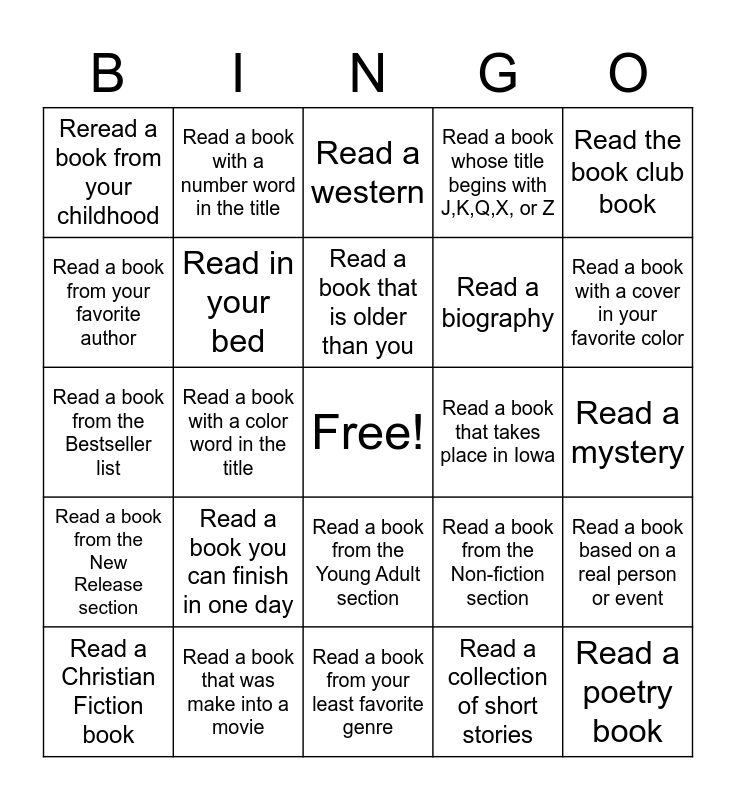 | B | I | N | G | O |
|---|---|---|---|---|
| Reread a book from your childhood | Read a book with a number word in the title | Read a western | Read a book whose title begins with J,K,Q,X, or Z | Read the book club book |
| Read a book from your favorite author | Read in your bed | Read a book that is older than you | Read a biography | Read a book with a cover in your favorite color |
| Read a book from the Bestseller list | Read a book with a color word in the title | Free! | Read a book that takes place in Iowa | Read a mystery |
| Read a book from the New Release section | Read a book you can finish in one day | Read a book from the Young Adult section | Read a book from the Non-fiction section | Read a book based on a real person or event |
| Read a Christian Fiction book | Read a book that was make into a movie | Read a book from your least favorite genre | Read a collection of short stories | Read a poetry book |